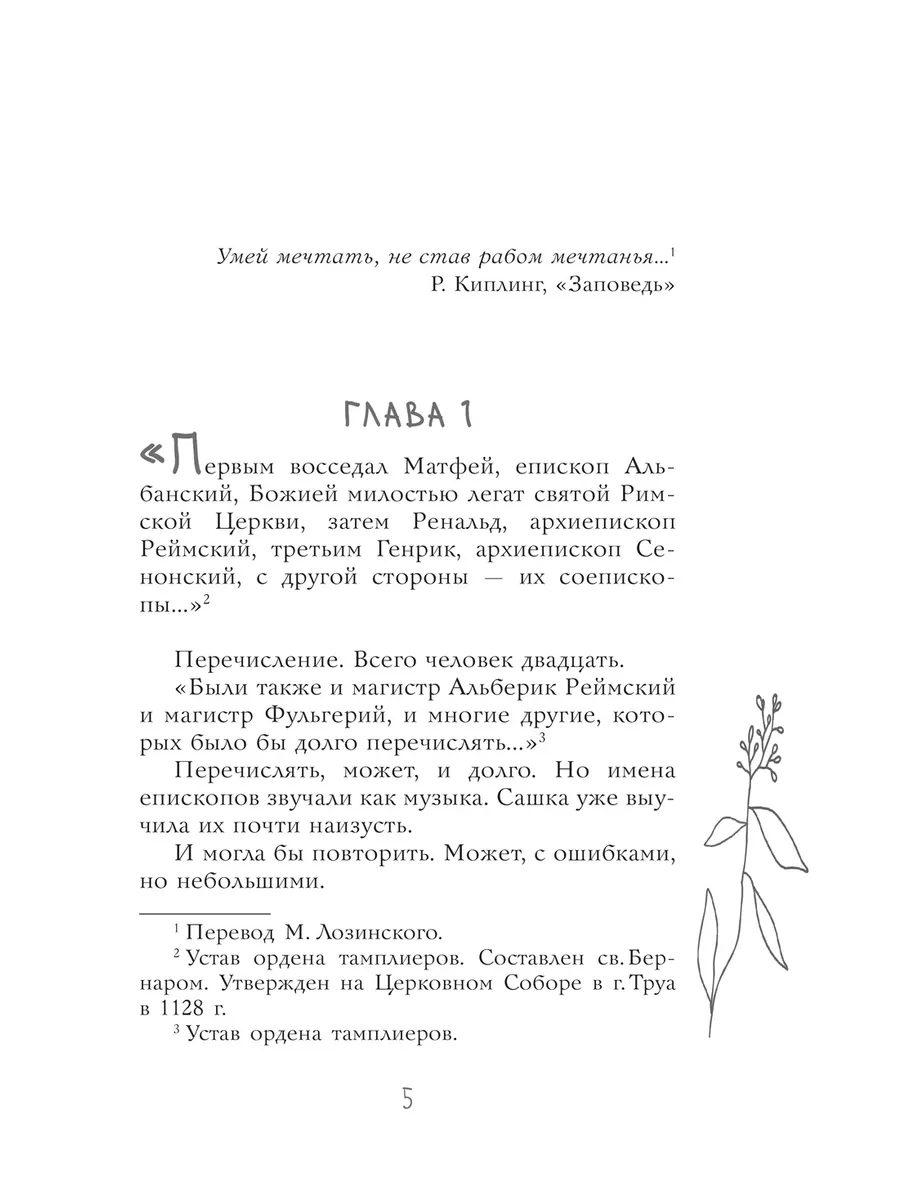 Умей мечтать, не став рабом мечтанья...$^{1}$
Р. Киплинг, «Заповедь»

ГЛАВА 1

«Первым восседал Матфей, епископ Альбанский, Божией милостью легат святой Римской Церкви, затем Ренальд, архиепископ Реймский, третьим Генрик, архиепископ Сенонский, с другой стороны — их соепископы...»$^{2}$

Перечисление. Всего человек двадцать.

«Были также и магистр Альберик Реймский и магистр Фульгерий, и многие другие, которых было бы долго перечислять...»$^{3}$

Перечислять, может, и долго. Но имена епископов звучали как музыка. Сашка уже выучила их почти наизусть.

И могла бы повторить. Может, с ошибками, но небольшими.

$^{1}$ Перевод М. Лозинского.

$^{2}$ Устав ордена тамплиеров. Составлен св. Бернаром. Утвержден на Церковном Соборе в г. Труа в 1128 г.

$^{3}$ Устав ордена тамплиеров.

5